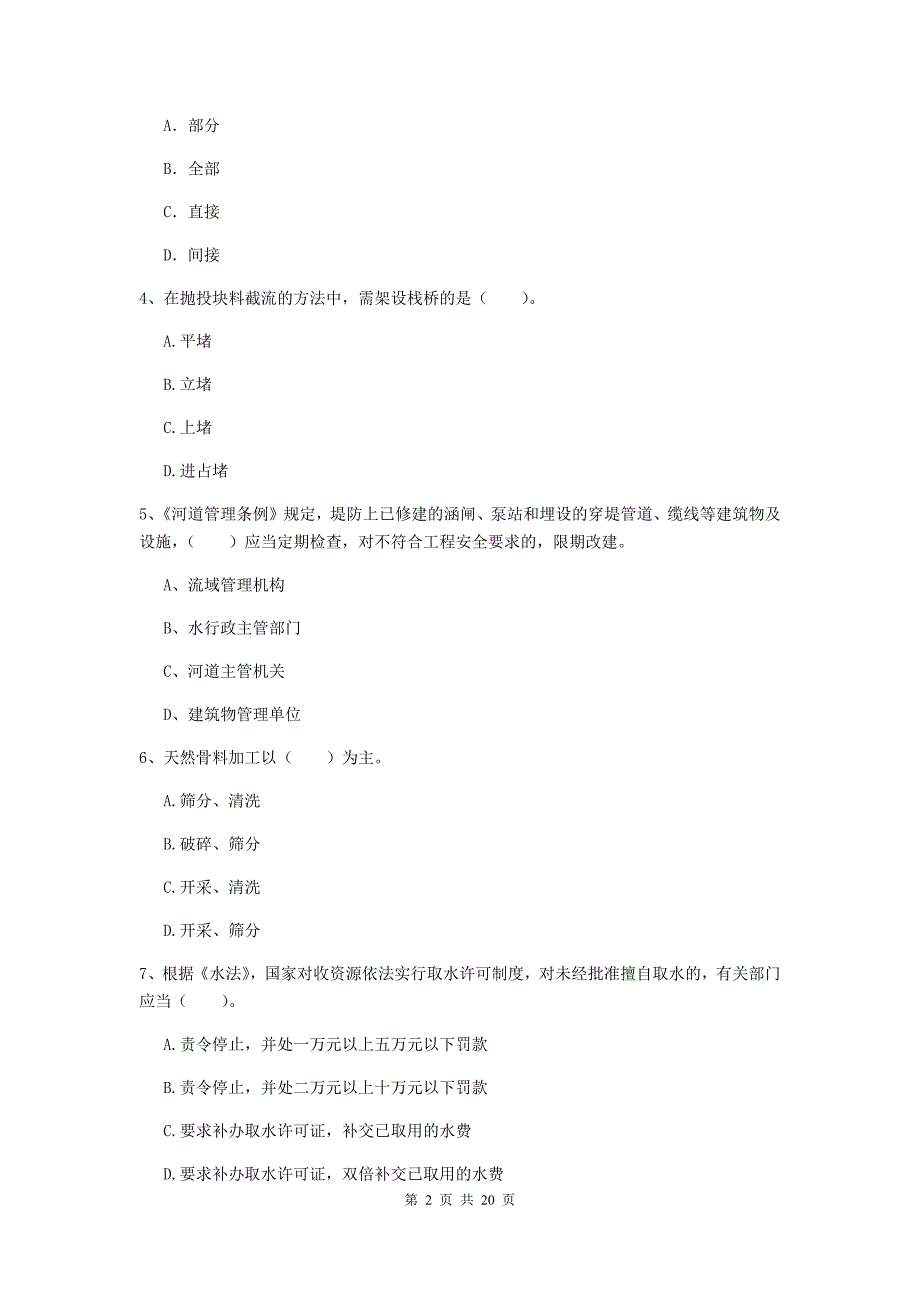 A. 部分

B. 全部

C. 直接

D. 间接

4、在抛投块料截流的方法中，需架设栈桥的是（　　）。

A. 平堵

B. 立堵

C. 上堵

D. 进占堵

5、《河道管理条例》规定，堤防上已修建的涵闸、泵站和埋设的穿堤管道、缆线等建筑物及设施，（　　）应当定期检查，对不符合工程安全要求的，限期改建。

A、流域管理机构

B、水行政主管部门

C、河道主管机关

D、建筑物管理单位

6、天然骨料加工以（　　）为主。

A. 筛分、清洗

B. 破碎、筛分

C. 开采、清洗

D. 开采、筛分

7、根据《水法》，国家对收资源依法实行取水许可制度，对未经批准擅自取水的，有关部门应当（　　）。

A. 责令停止，并处一万元以上五万元以下罚款

B. 责令停止，并处二万元以上十万元以下罚款

C. 要求补办取水许可证，补交已取用的水费

D. 要求补办取水许可证，双倍补交已取用的水费

第 2 页 共 20 页